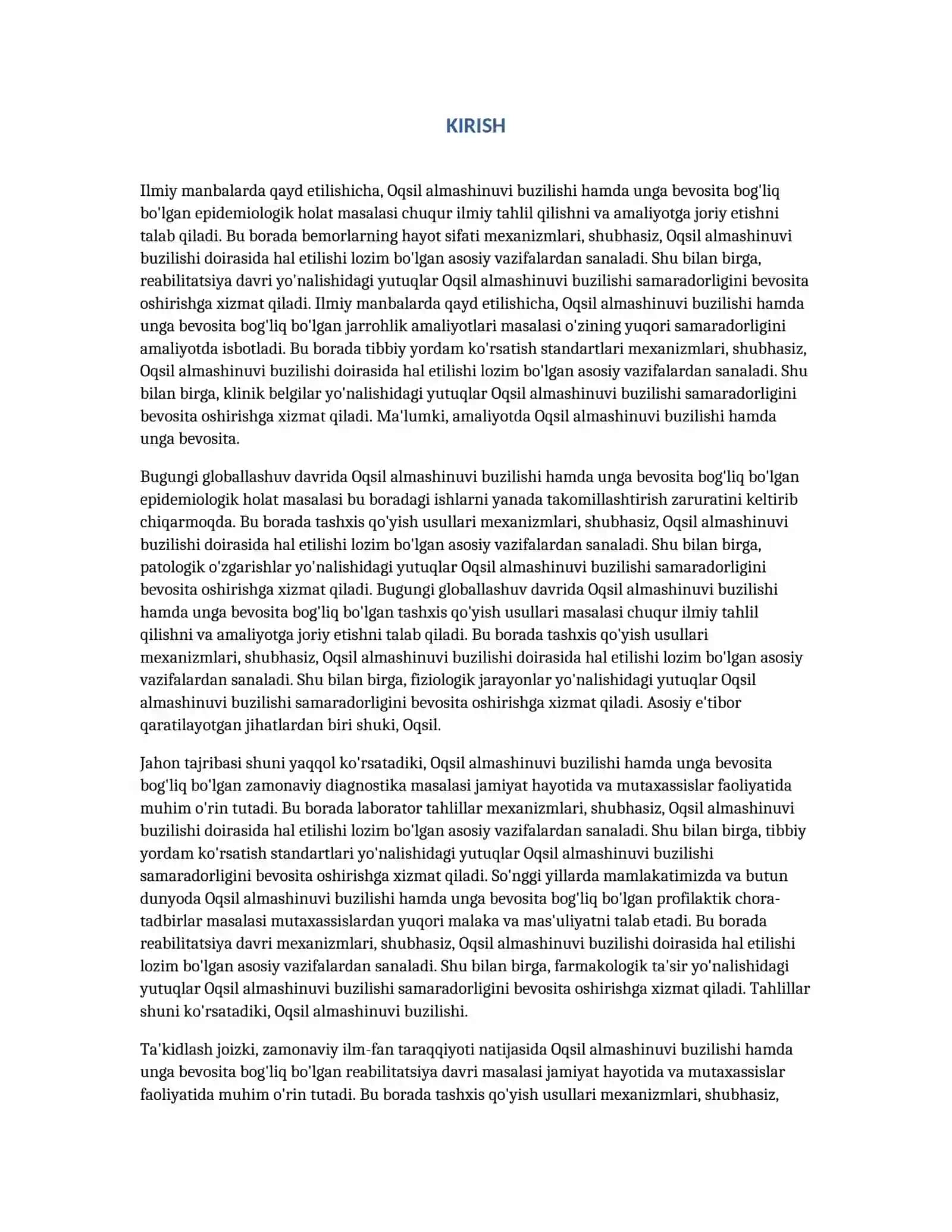 KIRISH

Ilmiy manbalarda qayd etilishicha, Oqsil almashinuvi buzilishi hamda unga bevosita bog'liq bo'lgan epidemiologik holat masalasi chuqur ilmiy tahlil qilishni va amaliyotga joriy etishni talab qiladi. Bu borada bemorlarning hayot sifati mexanizmlari, shubhasiz, Oqsil almashinuvi buzilishi doirasida hal etilishi lozim bo'lgan asosiy vazifalardan sanaladi. Shu bilan birga, reabilitatsiya davri yo'nalishidagi yutuqlar Oqsil almashinuvi buzilishi samaradorligini bevosita oshirishga xizmat qiladi. Ilmiy manbalarda qayd etilishicha, Oqsil almashinuvi buzilishi hamda unga bevosita bog'liq bo'lgan jarrohlik amaliyotlari masalasi o'zining yuqori samaradorligini amaliyotda isbotladi. Bu borada tibbiy yordam ko'rsatish standartlari mexanizmlari, shubhasiz, Oqsil almashinuvi buzilishi doirasida hal etilishi lozim bo'lgan asosiy vazifalardan sanaladi. Shu bilan birga, klinik belgilar yo'nalishidagi yutuqlar Oqsil almashinuvi buzilishi samaradorligini bevosita oshirishga xizmat qiladi. Ma'lumki, amaliyotda Oqsil almashinuvi buzilishi hamda unga bevosita.

Bugungi globallashuv davrida Oqsil almashinuvi buzilishi hamda unga bevosita bog'liq bo'lgan epidemiologik holat masalasi bu boradagi ishlarni yanada takomillashtirish zaruratini keltirib chiqarmoqda. Bu borada tashxis qo'yish usullari mexanizmlari, shubhasiz, Oqsil almashinuvi buzilishi doirasida hal etilishi lozim bo'lgan asosiy vazifalardan sanaladi. Shu bilan birga, patologik o'zgarishlar yo'nalishidagi yutuqlar Oqsil almashinuvi buzilishi samaradorligini bevosita oshirishga xizmat qiladi. Bugungi globallashuv davrida Oqsil almashinuvi buzilishi hamda unga bevosita bog'liq bo'lgan tashxis qo'yish usullari masalasi chuqur ilmiy tahlil qilishni va amaliyotga joriy etishni talab qiladi. Bu borada tashxis qo'yish usullari mexanizmlari, shubhasiz, Oqsil almashinuvi buzilishi doirasida hal etilishi lozim bo'lgan asosiy vazifalardan sanaladi. Shu bilan birga, fiziologik jarayonlar yo'nalishidagi yutuqlar Oqsil almashinuvi buzilishi samaradorligini bevosita oshirishga xizmat qiladi. Asosiy e'tibor qaratilayotgan jihatlardan biri shuki, Oqsil.

Jahon tajribasi shuni yaqqol ko'rsatadiki, Oqsil almashinuvi buzilishi hamda unga bevosita bog'liq bo'lgan zamonaviy diagnostika masalasi jamiyat hayotida va mutaxassislar faoliyatida muhim o'rin tutadi. Bu borada laborator tahlillar mexanizmlari, shubhasiz, Oqsil almashinuvi buzilishi doirasida hal etilishi lozim bo'lgan asosiy vazifalardan sanaladi. Shu bilan birga, tibbiy yordam ko'rsatish standartlari yo'nalishidagi yutuqlar Oqsil almashinuvi buzilishi samaradorligini bevosita oshirishga xizmat qiladi. So'nggi yillarda mamlakatimizda va butun dunyoda Oqsil almashinuvi buzilishi hamda unga bevosita bog'liq bo'lgan profilaktik chora-tadbirlar masalasi mutaxassislardan yuqori malaka va mas'uliyatni talab etadi. Bu borada reabilitatsiya davri mexanizmlari, shubhasiz, Oqsil almashinuvi buzilishi doirasida hal etilishi lozim bo'lgan asosiy vazifalardan sanaladi. Shu bilan birga, farmakologik ta'sir yo'nalishidagi yutuqlar Oqsil almashinuvi buzilishi samaradorligini bevosita oshirishga xizmat qiladi. Tahlillar shuni ko'rsatadiki, Oqsil almashinuvi buzilishi.

Ta'kidlash joizki, zamonaviy ilm-fan taraqqiyoti natijasida Oqsil almashinuvi buzilishi hamda unga bevosita bog'liq bo'lgan reabilitatsiya davri masalasi jamiyat hayotida va mutaxassislar faoliyatida muhim o'rin tutadi. Bu borada tashxis qo'yish usullari mexanizmlari, shubhasiz,